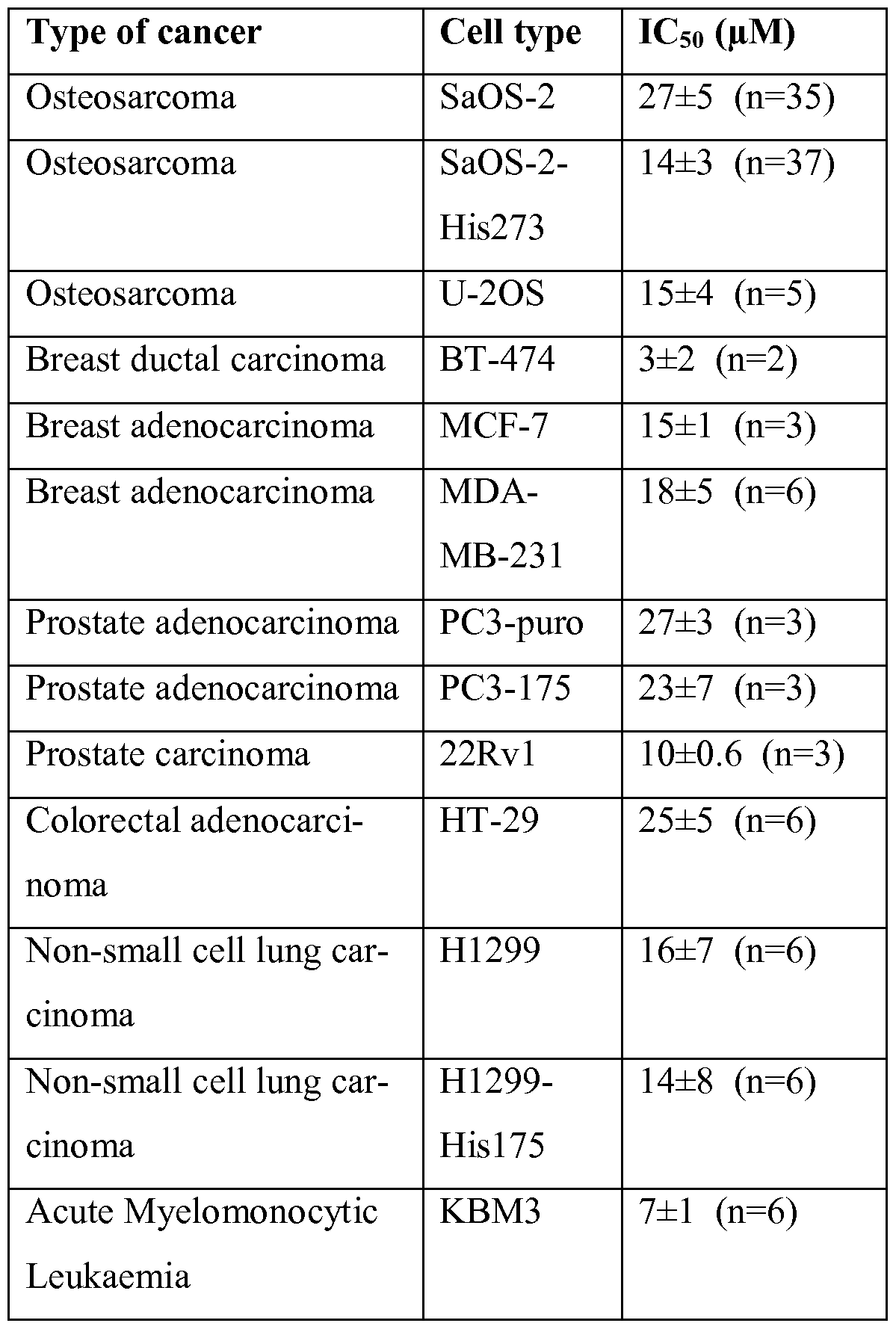 | Type of cancer | Cell type | $IC_{50}$ (μM) |
|---|---|---|
| Osteosarcoma | SaOS-2 | 27±5 (n=35) |
| Osteosarcoma | SaOS-2-His273 | 14±3 (n=37) |
| Osteosarcoma | U-2OS | 15±4 (n=5) |
| Breast ductal carcinoma | BT-474 | 3±2 (n=2) |
| Breast adenocarcinoma | MCF-7 | 15±1 (n=3) |
| Breast adenocarcinoma | MDA-MB-231 | 18±5 (n=6) |
| Prostate adenocarcinoma | PC3-puro | 27±3 (n=3) |
| Prostate adenocarcinoma | PC3-175 | 23±7 (n=3) |
| Prostate carcinoma | 22Rv1 | 10±0.6 (n=3) |
| Colorectal adenocarcinoma | HT-29 | 25±5 (n=6) |
| Non-small cell lung carcinoma | H1299 | 16±7 (n=6) |
| Non-small cell lung carcinoma | H1299-His175 | 14±8 (n=6) |
| Acute Myelomonocytic Leukaemia | KBM3 | 7±1 (n=6) |